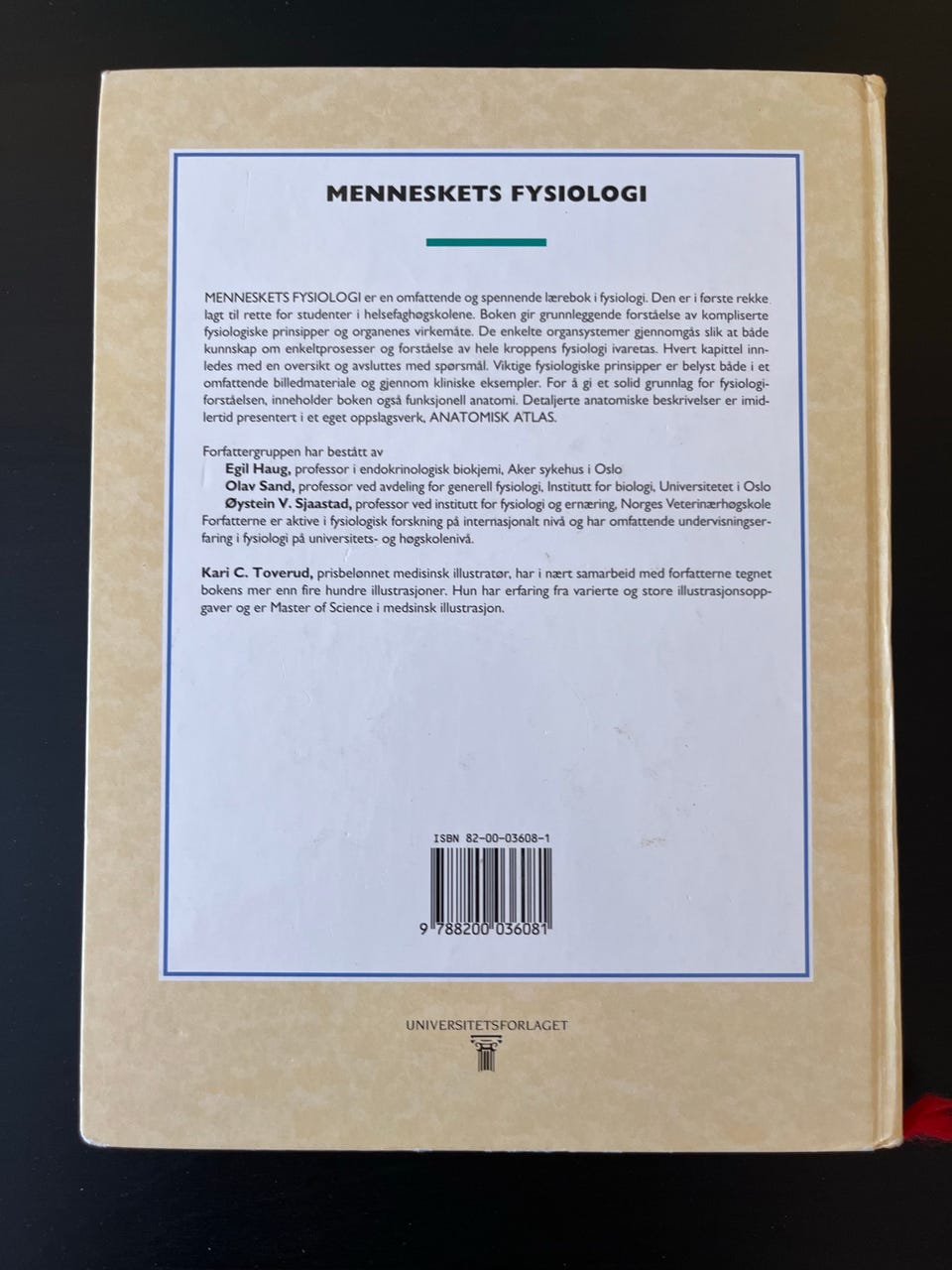 MENNESKETS FYSIOLOGI

MENNESKETS FYSIOLOGI er en omfattende og spennende lærebok i fysiologi. Den er i første rekke lagt til rette for studenter i helsefaghøgskolene. Boken gir grunnleggende forståelse av kompliserte fysiologiske prinsipper og organenes virkemåte. De enkelte organsystemer gjennomgås slik at både kunnskap om enkeltprosesser og forståelse av hele kroppens fysiologi ivaretas. Hvert kapittel innledes med en oversikt og avsluttes med spørsmål. Viktige fysiologiske prinsipper er belyst både i et omfattende billedmateriale og gjennom kliniske eksempler. For å gi et solid grunnlag for fysiologiforståelsen, inneholder boken også funksjonell anatomi. Detaljerte anatomiske beskrivelser er imidlertid presentert i et eget oppslagsverk, ANATOMISK ATLAS.

Forfattergruppen har bestått av
Egil Haug, professor i endokrinologisk biokjemi, Aker sykehus i Oslo
Olav Sand, professor ved avdeling for generell fysiologi, Institutt for biologi, Universitetet i Oslo
Øystein V. Sjaastad, professor ved institutt for fysiologi og ernæring, Norges Veterinærhøgskole
Forfatterne er aktive i fysiologisk forskning på internasjonalt nivå og har omfattende undervisningserfaring i fysiologi på universitets- og høgskolenivå.

Kari C. Toverud, prisbelønnet medisinsk illustratør, har i nært samarbeid med forfatterne tegnet bokens mer enn fire hundre illustrasjoner. Hun har erfaring fra varierte og store illustrasjonsoppgaver og er Master of Science i medsinsk illustrasjon.

ISBN 82-00-03608-1
9 788200 036081

UNIVERSITETSFORLAGET